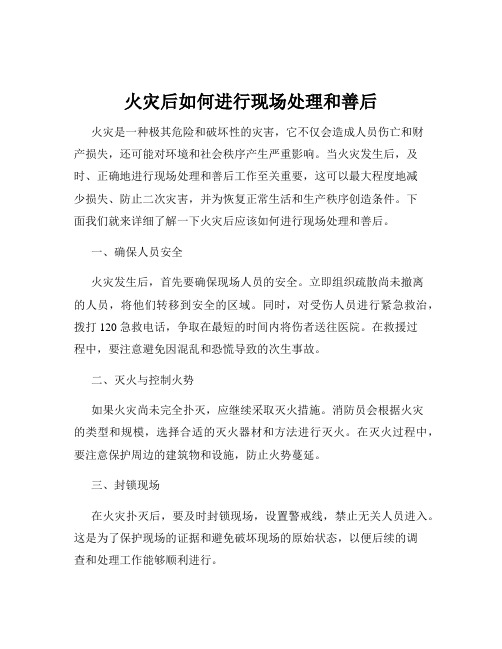 火灾后如何进行现场处理和善后

火灾是一种极其危险和破坏性的灾害，它不仅会造成人员伤亡和财产损失，还可能对环境和社会秩序产生严重影响。当火灾发生后，及时、正确地进行现场处理和善后工作至关重要，这可以最大程度地减少损失、防止二次灾害，并为恢复正常生活和生产秩序创造条件。下面我们就来详细了解一下火灾后应该如何进行现场处理和善后。

一、确保人员安全

火灾发生后，首先要确保现场人员的安全。立即组织疏散尚未撤离的人员，将他们转移到安全的区域。同时，对受伤人员进行紧急救治，拨打 120 急救电话，争取在最短的时间内将伤者送往医院。在救援过程中，要注意避免因混乱和恐慌导致的次生事故。

二、灭火与控制火势

如果火灾尚未完全扑灭，应继续采取灭火措施。消防员会根据火灾的类型和规模，选择合适的灭火器材和方法进行灭火。在灭火过程中，要注意保护周边的建筑物和设施，防止火势蔓延。

三、封锁现场

在火灾扑灭后，要及时封锁现场，设置警戒线，禁止无关人员进入。这是为了保护现场的证据和避免破坏现场的原始状态，以便后续的调查和处理工作能够顺利进行。